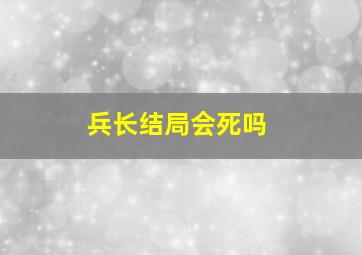 兵长结局会死吗